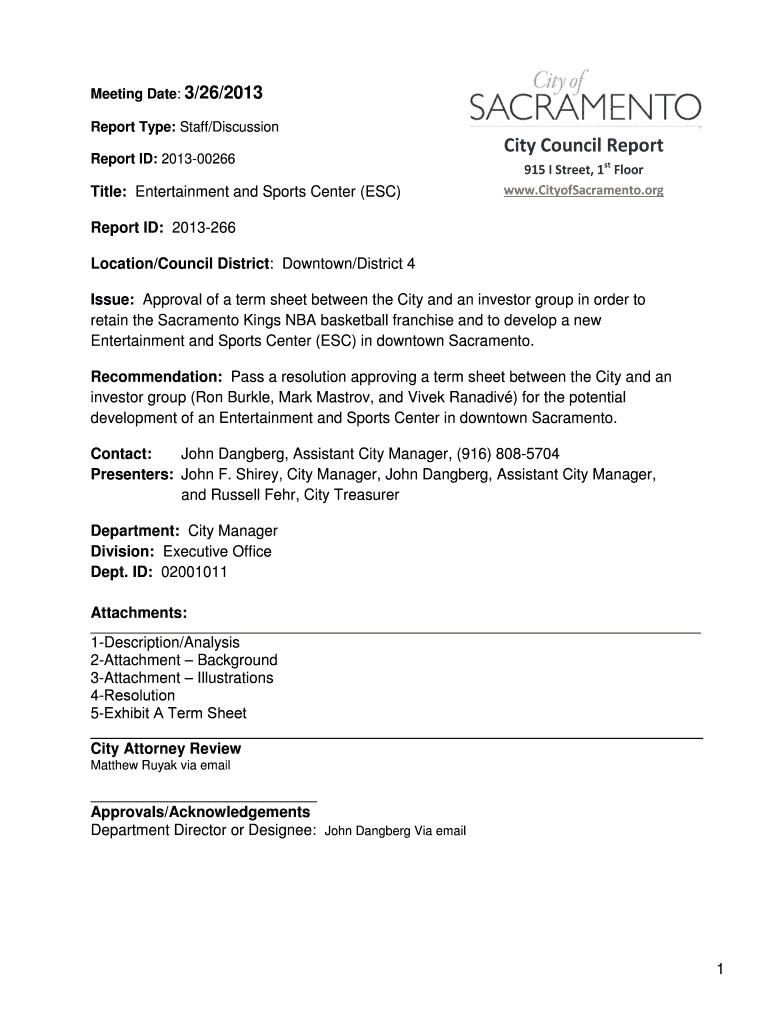 Meeting Date: 3/26/2013

Report Type: Staff/Discussion

Report ID: 2013-00266

Title: Entertainment and Sports Center (ESC)

City of SACRAMENTO

City Council Report
915 I Street, 1$^{st}$ Floor
www.CityofSacramento.org

Report ID: 2013-266

Location/Council District: Downtown/District 4

Issue: Approval of a term sheet between the City and an investor group in order to retain the Sacramento Kings NBA basketball franchise and to develop a new Entertainment and Sports Center (ESC) in downtown Sacramento.

Recommendation: Pass a resolution approving a term sheet between the City and an investor group (Ron Burkle, Mark Mastrov, and Vivek Ranadivé) for the potential development of an Entertainment and Sports Center in downtown Sacramento.

Contact: John Dangberg, Assistant City Manager, (916) 808-5704
Presenters: John F. Shirey, City Manager, John Dangberg, Assistant City Manager, and Russell Fehr, City Treasurer

Department: City Manager
Division: Executive Office
Dept. ID: 02001011

Attachments:
1-Description/Analysis
2-Attachment – Background
3-Attachment – Illustrations
4-Resolution
5-Exhibit A Term Sheet

City Attorney Review
Matthew Ruyak via email

Approvals/Acknowledgements
Department Director or Designee: John Dangberg Via email

1